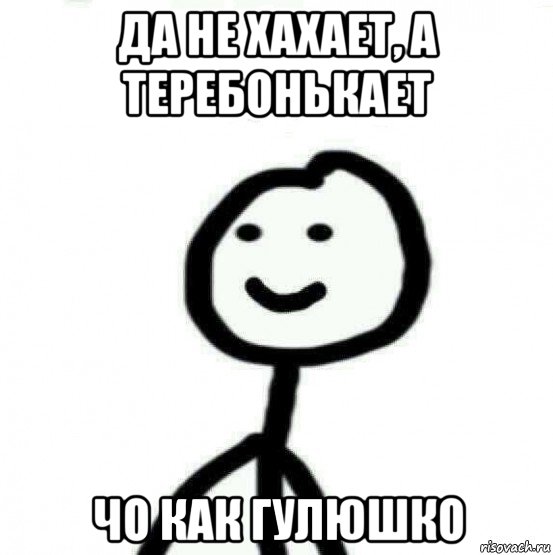 ДА НЕ ХАХАЕТ, А ТЕРЕБОНЬКАЕТ

ЧО КАК ГУЛЮШКО

risovach.ru